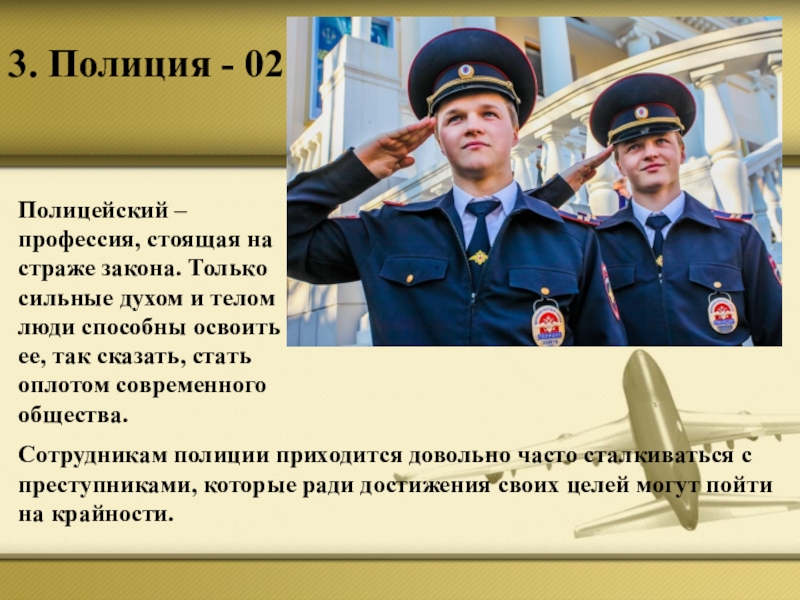 3. Полиция - 02

Полицейский – профессия, стоящая на страже закона. Только сильные духом и телом люди способны освоить ее, так сказать, стать оплотом современного общества.

Сотрудникам полиции приходится довольно часто сталкиваться с преступниками, которые ради достижения своих целей могут пойти на крайности.